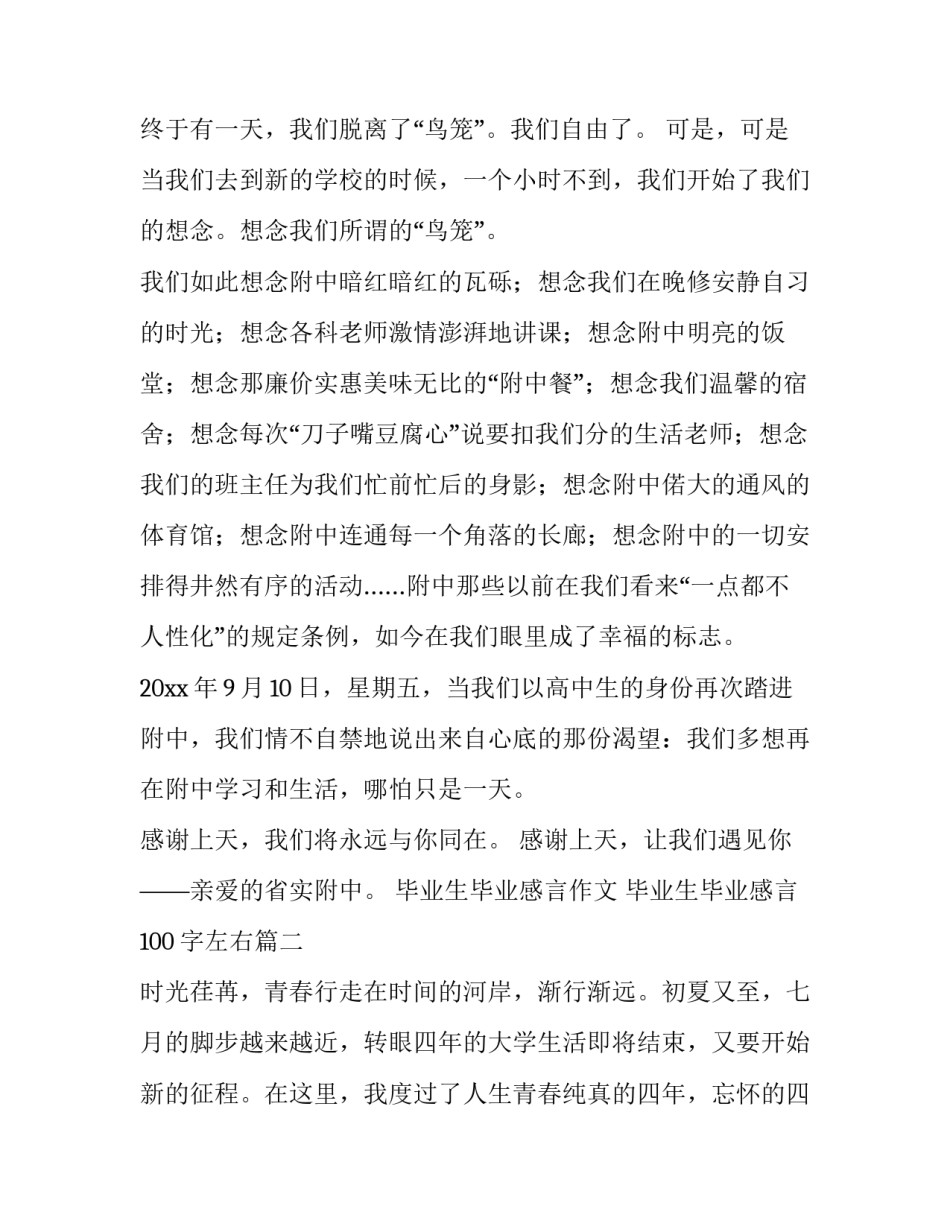 终于有一天，我们脱离了“鸟笼”。我们自由了。 可是，可是当我们去到新的学校的时候，一个小时不到，我们开始了我们的想念。想念我们所谓的“鸟笼”。

我们如此想念附中暗红暗红的瓦砾；想念我们在晚修安静自习的时光；想念各科老师激情澎湃地讲课；想念附中明亮的饭堂；想念那廉价实惠美味无比的“附中餐”；想念我们温馨的宿舍；想念每次“刀子嘴豆腐心”说要扣我们分的生活老师；想念我们的班主任为我们忙前忙后的身影；想念附中偌大的通风的体育馆；想念附中连通每一个角落的长廊；想念附中的一切安排得井然有序的活动……附中那些以前在我们看来“一点都不人性化”的规定条例，如今在我们眼里成了幸福的标志。

20xx 年 9 月 10 日，星期五，当我们以高中生的身份再次踏进附中，我们情不自禁地说出来自心底的那份渴望：我们多想再在附中学习和生活，哪怕只是一天。

感谢上天，我们将永远与你同在。 感谢上天，让我们遇见你——亲爱的省实附中。 毕业生毕业感言作文 毕业生毕业感言 100 字左右篇二

时光荏苒，青春行走在时间的河岸，渐行渐远。初夏又至，七月的脚步越来越近，转眼四年的大学生活即将结束，又要开始新的征程。在这里，我度过了人生青春纯真的四年，忘怀的四